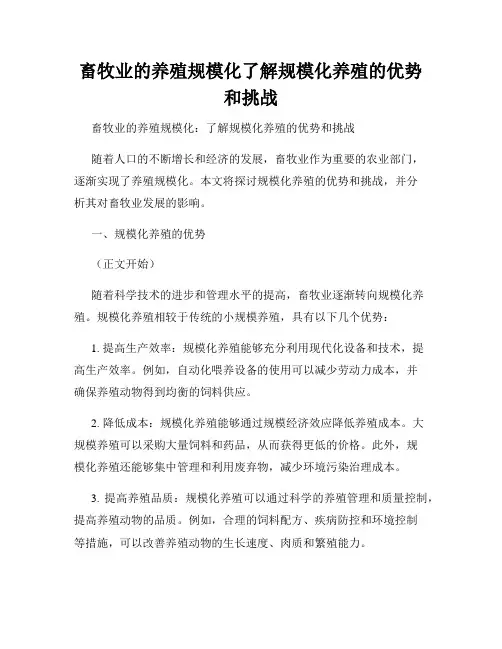 畜牧业的养殖规模化了解规模化养殖的优势和挑战

畜牧业的养殖规模化：了解规模化养殖的优势和挑战

随着人口的不断增长和经济的发展，畜牧业作为重要的农业部门，逐渐实现了养殖规模化。本文将探讨规模化养殖的优势和挑战，并分析其对畜牧业发展的影响。

一、规模化养殖的优势

（正文开始）

随着科学技术的进步和管理水平的提高，畜牧业逐渐转向规模化养殖。规模化养殖相较于传统的小规模养殖，具有以下几个优势：

1. 提高生产效率：规模化养殖能够充分利用现代化设备和技术，提高生产效率。例如，自动化喂养设备的使用可以减少劳动力成本，并确保养殖动物得到均衡的饲料供应。

2. 降低成本：规模化养殖能够通过规模经济效应降低养殖成本。大规模养殖可以采购大量饲料和药品，从而获得更低的价格。此外，规模化养殖还能够集中管理和利用废弃物，减少环境污染治理成本。

3. 提高养殖品质：规模化养殖可以通过科学的养殖管理和质量控制，提高养殖动物的品质。例如，合理的饲料配方、疾病防控和环境控制等措施，可以改善养殖动物的生长速度、肉质和繁殖能力。